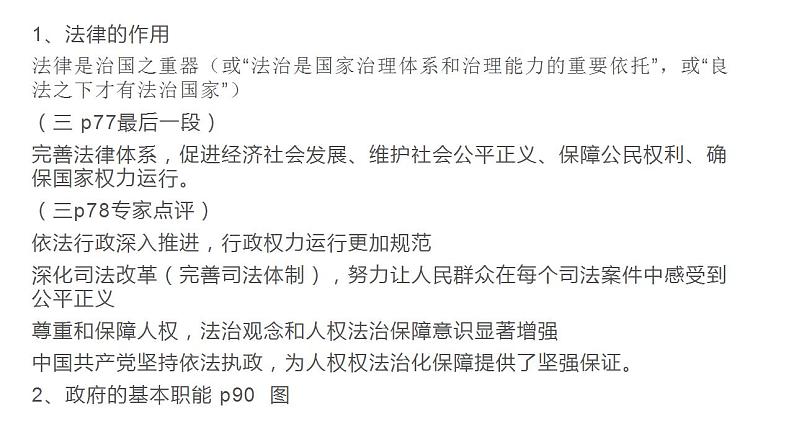 1、法律的作用

法律是治国之重器（或“法治是国家治理体系和治理能力的重要依托”，或“良法之下才有法治国家”）

（三 p77最后一段）

完善法律体系，促进经济社会发展、维护社会公平正义、保障公民权利、确保国家权力运行。

（三p78专家点评）

依法行政深入推进，行政权力运行更加规范

深化司法改革（完善司法体制），努力让人民群众在每个司法案件中感受到公平正义

尊重和保障人权，法治观念和人权法治保障意识显著增强

中国共产党坚持依法执政，为人权权法治化保障提供了坚强保证。

2、政府的基本职能 p90 图